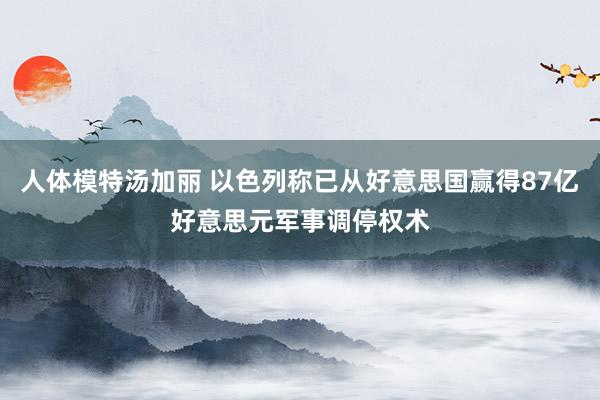 人体模特汤加丽 以色列称已从好意思国赢得87亿好意思元军事调停权术